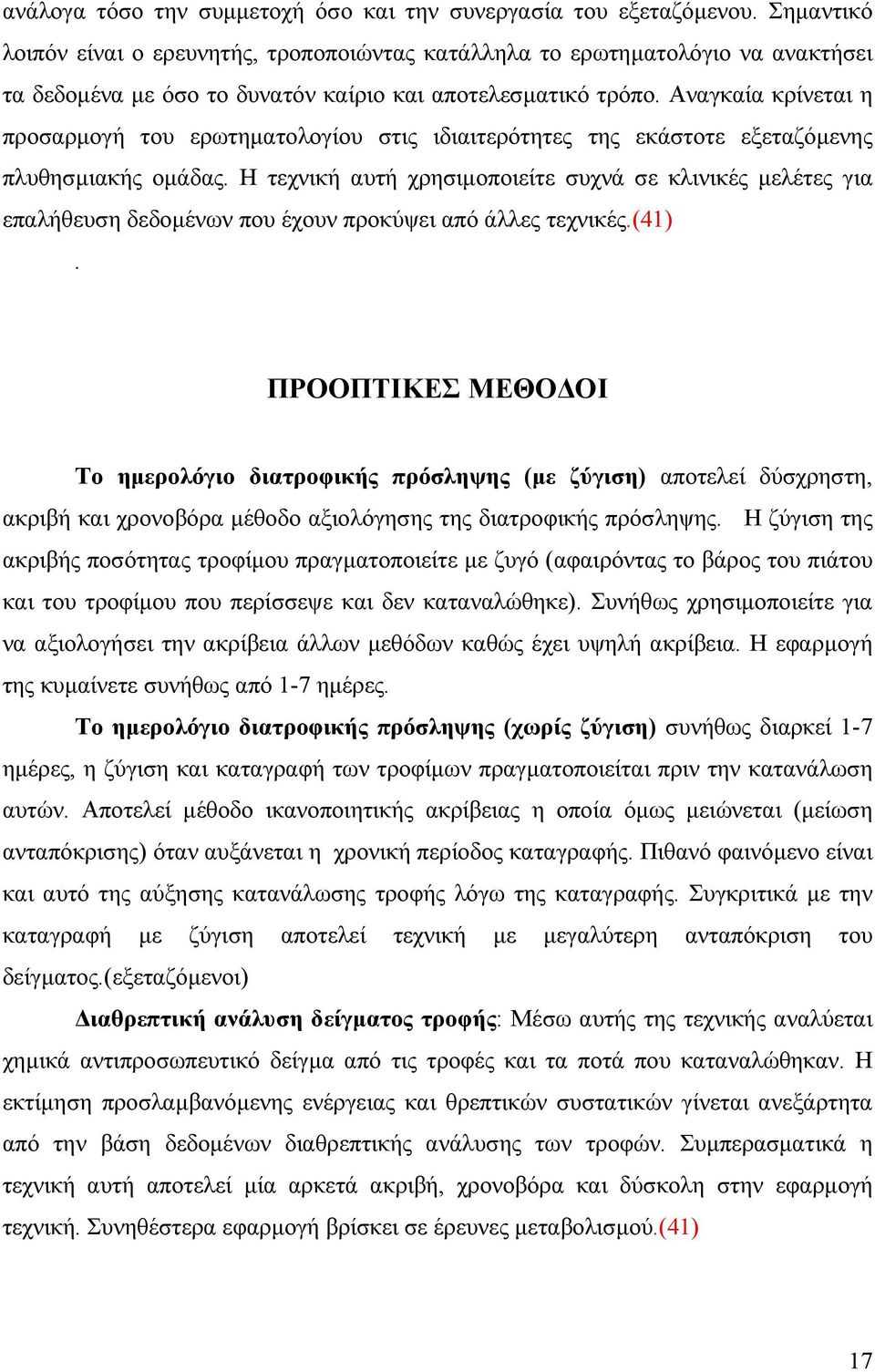 ανάλογα τόσο την συμμετοχή όσο και την συνεργασία του εξεταζόμενου. Σημαντικό λοιπόν είναι ο ερευνητής, τροποποιώντας κατάλληλα το ερωτηματολόγιο να ανακτήσει τα δεδομένα με όσο το δυνατόν καίριο και αποτελεσματικό τρόπο. Αναγκαία κρίνεται η προσαρμογή του ερωτηματολογίου στις ιδιαιτερότητες της εκάστοτε εξεταζόμενης πλυθησμιακής ομάδας. Η τεχνική αυτή χρησιμοποιείτε συχνά σε κλινικές μελέτες για επαλήθευση δεδομένων που έχουν προκύψει από άλλες τεχνικές.(41)

.

ΠΡΟΟΠΤΙΚΕΣ ΜΕΘΟΔΟΙ

Το ημερολόγιο διατροφικής πρόσληψης (με ζύγιση) αποτελεί δύσχρηστη, ακριβή και χρονοβόρα μέθοδο αξιολόγησης της διατροφικής πρόσληψης. Η ζύγιση της ακριβής ποσότητας τροφίμου πραγματοποιείτε με ζυγό (αφαιρόντας το βάρος του πιάτου και του τροφίμου που περίσσεψε και δεν καταναλώθηκε). Συνήθως χρησιμοποιείτε για να αξιολογήσει την ακρίβεια άλλων μεθόδων καθώς έχει υψηλή ακρίβεια. Η εφαρμογή της κυμαίνετε συνήθως από 1-7 ημέρες.

Το ημερολόγιο διατροφικής πρόσληψης (χωρίς ζύγιση) συνήθως διαρκεί 1-7 ημέρες, η ζύγιση και καταγραφή των τροφίμων πραγματοποιείται πριν την κατανάλωση αυτών. Αποτελεί μέθοδο ικανοποιητικής ακρίβειας η οποία όμως μειώνεται (μείωση ανταπόκρισης) όταν αυξάνεται η χρονική περίοδος καταγραφής. Πιθανό φαινόμενο είναι και αυτό της αύξησης κατανάλωσης τροφής λόγω της καταγραφής. Συγκριτικά με την καταγραφή με ζύγιση αποτελεί τεχνική με μεγαλύτερη ανταπόκριση του δείγματος.(εξεταζόμενοι)

Διαθρεπτική ανάλυση δείγματος τροφής: Μέσω αυτής της τεχνικής αναλύεται χημικά αντιπροσωπευτικό δείγμα από τις τροφές και τα ποτά που καταναλώθηκαν. Η εκτίμηση προσλαμβανόμενης ενέργειας και θρεπτικών συστατικών γίνεται ανεξάρτητα από την βάση δεδομένων διαθρεπτικής ανάλυσης των τροφών. Συμπερασματικά η τεχνική αυτή αποτελεί μία αρκετά ακριβή, χρονοβόρα και δύσκολη στην εφαρμογή τεχνική. Συνηθέστερα εφαρμογή βρίσκει σε έρευνες μεταβολισμού.(41)

17